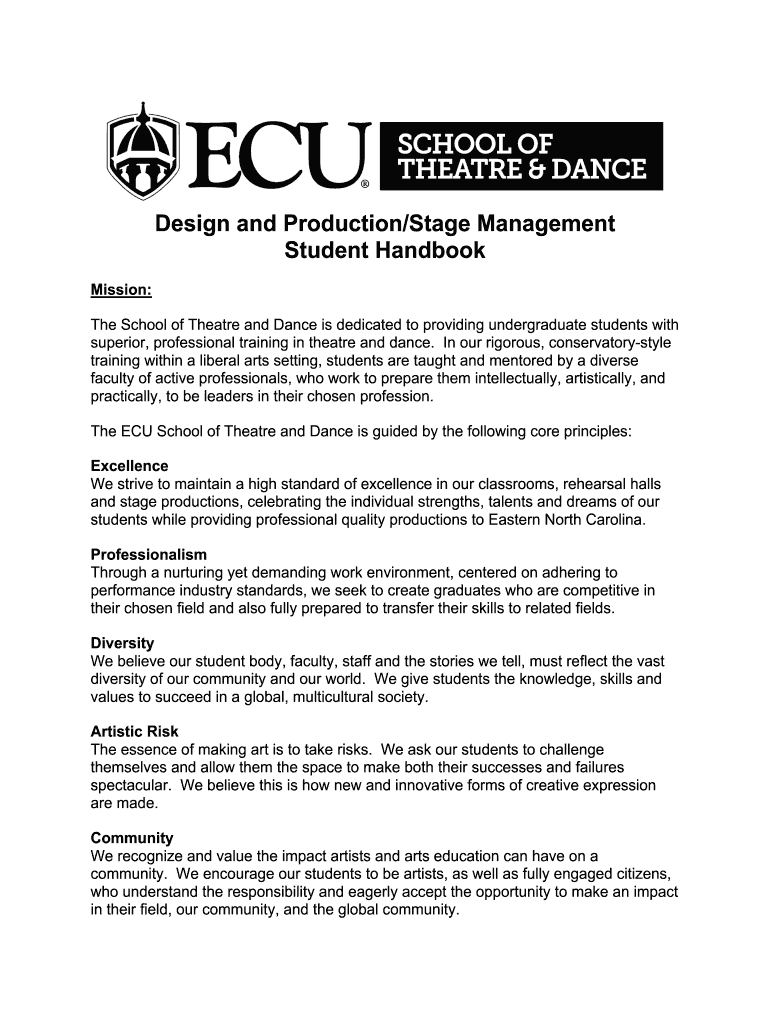 ECU®
SCHOOL OF THEATRE & DANCE

Design and Production/Stage Management Student Handbook

Mission:

The School of Theatre and Dance is dedicated to providing undergraduate students with superior, professional training in theatre and dance. In our rigorous, conservatory-style training within a liberal arts setting, students are taught and mentored by a diverse faculty of active professionals, who work to prepare them intellectually, artistically, and practically, to be leaders in their chosen profession.

The ECU School of Theatre and Dance is guided by the following core principles:

Excellence
We strive to maintain a high standard of excellence in our classrooms, rehearsal halls and stage productions, celebrating the individual strengths, talents and dreams of our students while providing professional quality productions to Eastern North Carolina.

Professionalism
Through a nurturing yet demanding work environment, centered on adhering to performance industry standards, we seek to create graduates who are competitive in their chosen field and also fully prepared to transfer their skills to related fields.

Diversity
We believe our student body, faculty, staff and the stories we tell, must reflect the vast diversity of our community and our world. We give students the knowledge, skills and values to succeed in a global, multicultural society.

Artistic Risk
The essence of making art is to take risks. We ask our students to challenge themselves and allow them the space to make both their successes and failures spectacular. We believe this is how new and innovative forms of creative expression are made.

Community
We recognize and value the impact artists and arts education can have on a community. We encourage our students to be artists, as well as fully engaged citizens, who understand the responsibility and eagerly accept the opportunity to make an impact in their field, our community, and the global community.